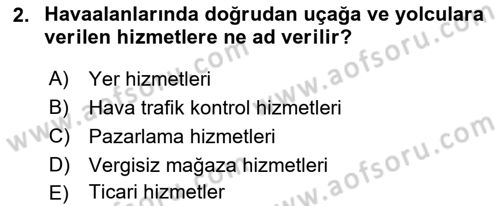 2. Havaalanlarında doğrudan uçağa ve yolculara verilen hizmetlere ne ad verilir?

A) Yer hizmetleri
B) Hava trafik kontrol hizmetleri
C) Pazarlama hizmetleri
D) Vergisiz mağaza hizmetleri
E) Ticari hizmetler

www.aofsoru.com
www.aofsoru.com
www.aofsoru.com
www.aofsoru.com